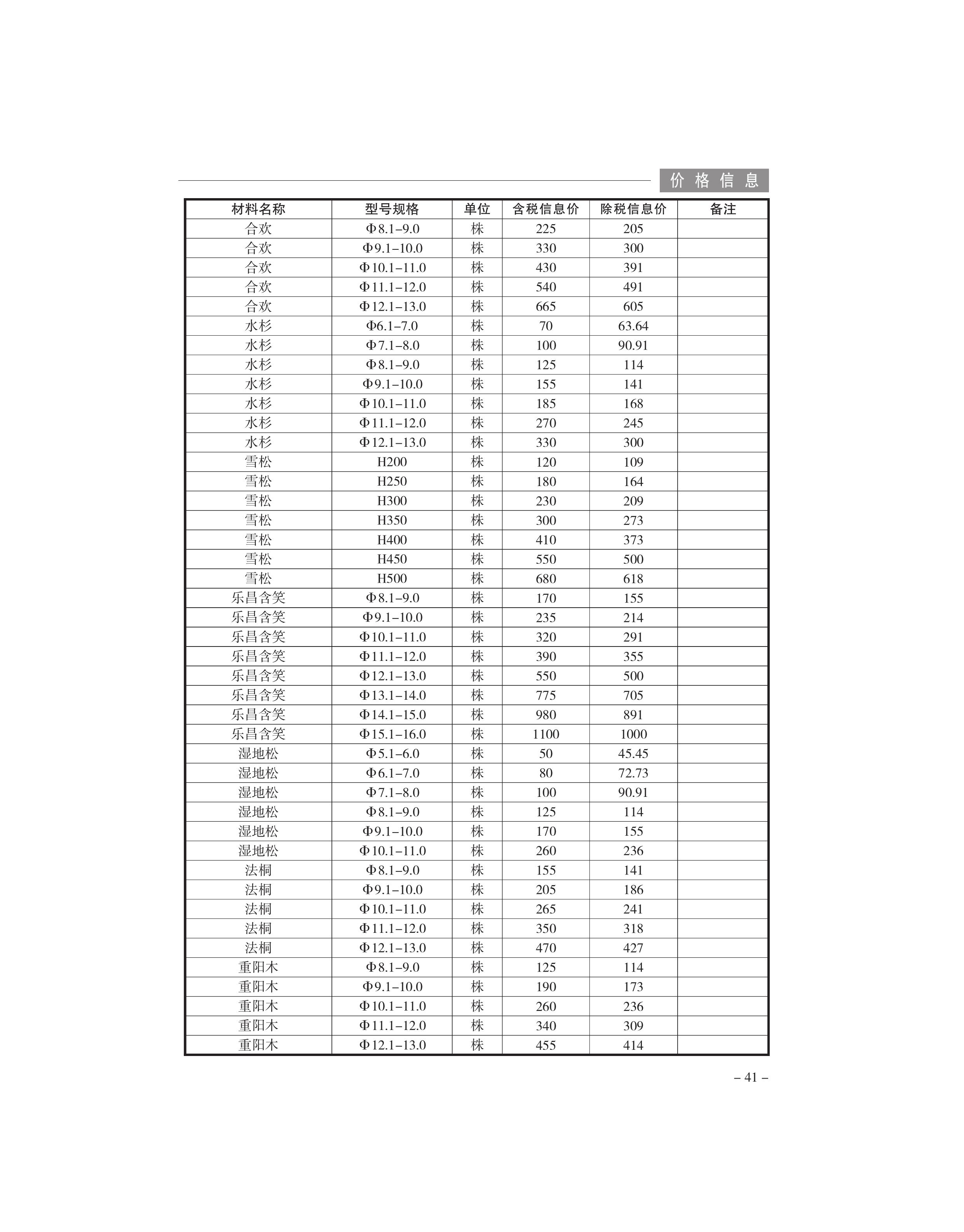 价格信息

| 材料名称 | 型号规格 | 单位 | 含税信息价 | 除税信息价 | 备注 |
|---|---|---|---|---|---|
| 合欢 | Φ8.1–9.0 | 株 | 225 | 205 | |
| 合欢 | Φ9.1–10.0 | 株 | 330 | 300 | |
| 合欢 | Φ10.1–11.0 | 株 | 430 | 391 | |
| 合欢 | Φ11.1–12.0 | 株 | 540 | 491 | |
| 合欢 | Φ12.1–13.0 | 株 | 665 | 605 | |
| 水杉 | Φ6.1–7.0 | 株 | 70 | 63.64 | |
| 水杉 | Φ7.1–8.0 | 株 | 100 | 90.91 | |
| 水杉 | Φ8.1–9.0 | 株 | 125 | 114 | |
| 水杉 | Φ9.1–10.0 | 株 | 155 | 141 | |
| 水杉 | Φ10.1–11.0 | 株 | 185 | 168 | |
| 水杉 | Φ11.1–12.0 | 株 | 270 | 245 | |
| 水杉 | Φ12.1–13.0 | 株 | 330 | 300 | |
| 雪松 | H200 | 株 | 120 | 109 | |
| 雪松 | H250 | 株 | 180 | 164 | |
| 雪松 | H300 | 株 | 230 | 209 | |
| 雪松 | H350 | 株 | 300 | 273 | |
| 雪松 | H400 | 株 | 410 | 373 | |
| 雪松 | H450 | 株 | 550 | 500 | |
| 雪松 | H500 | 株 | 680 | 618 | |
| 乐昌含笑 | Φ8.1–9.0 | 株 | 170 | 155 | |
| 乐昌含笑 | Φ9.1–10.0 | 株 | 235 | 214 | |
| 乐昌含笑 | Φ10.1–11.0 | 株 | 320 | 291 | |
| 乐昌含笑 | Φ11.1–12.0 | 株 | 390 | 355 | |
| 乐昌含笑 | Φ12.1–13.0 | 株 | 550 | 500 | |
| 乐昌含笑 | Φ13.1–14.0 | 株 | 775 | 705 | |
| 乐昌含笑 | Φ14.1–15.0 | 株 | 980 | 891 | |
| 乐昌含笑 | Φ15.1–16.0 | 株 | 1100 | 1000 | |
| 湿地松 | Φ5.1–6.0 | 株 | 50 | 45.45 | |
| 湿地松 | Φ6.1–7.0 | 株 | 80 | 72.73 | |
| 湿地松 | Φ7.1–8.0 | 株 | 100 | 90.91 | |
| 湿地松 | Φ8.1–9.0 | 株 | 125 | 114 | |
| 湿地松 | Φ9.1–10.0 | 株 | 170 | 155 | |
| 湿地松 | Φ10.1–11.0 | 株 | 260 | 236 | |
| 法桐 | Φ8.1–9.0 | 株 | 155 | 141 | |
| 法桐 | Φ9.1–10.0 | 株 | 205 | 186 | |
| 法桐 | Φ10.1–11.0 | 株 | 265 | 241 | |
| 法桐 | Φ11.1–12.0 | 株 | 350 | 318 | |
| 法桐 | Φ12.1–13.0 | 株 | 470 | 427 | |
| 重阳木 | Φ8.1–9.0 | 株 | 125 | 114 | |
| 重阳木 | Φ9.1–10.0 | 株 | 190 | 173 | |
| 重阳木 | Φ10.1–11.0 | 株 | 260 | 236 | |
| 重阳木 | Φ11.1–12.0 | 株 | 340 | 309 | |
| 重阳木 | Φ12.1–13.0 | 株 | 455 | 414 | |

– 41 –